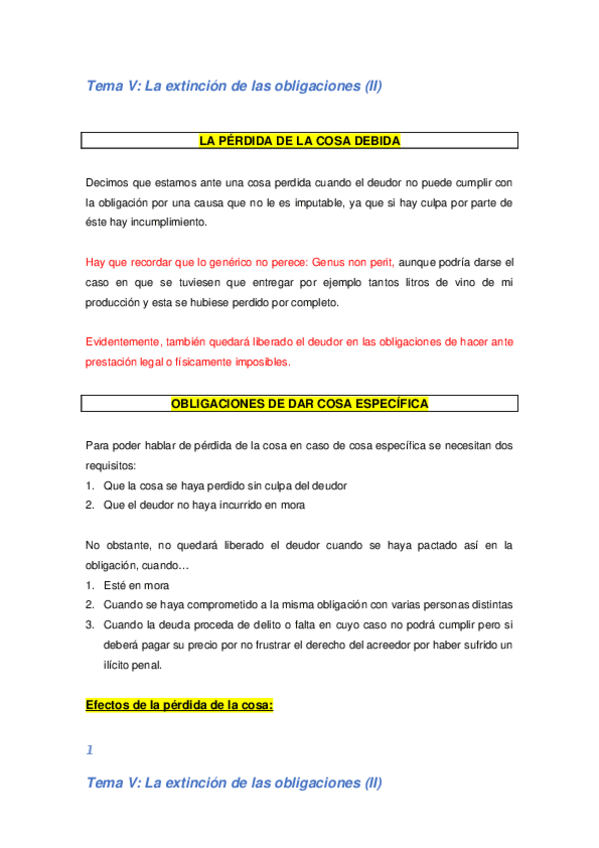 Tema V: La extinción de las obligaciones (II)

LA PÉRDIDA DE LA COSA DEBIDA

Decimos que estamos ante una cosa perdida cuando el deudor no puede cumplir con la obligación por una causa que no le es imputable, ya que si hay culpa por parte de éste hay incumplimiento.

Hay que recordar que lo genérico no perece: Genus non perit, aunque podría darse el caso en que se tuviesen que entregar por ejemplo tantos litros de vino de mi producción y esta se hubiese perdido por completo.

Evidentemente, también quedará liberado el deudor en las obligaciones de hacer ante prestación legal o físicamente imposibles.

OBLIGACIONES DE DAR COSA ESPECÍFICA

Para poder hablar de pérdida de la cosa en caso de cosa específica se necesitan dos requisitos:
1. Que la cosa se haya perdido sin culpa del deudor
2. Que el deudor no haya incurrido en mora

No obstante, no quedará liberado el deudor cuando se haya pactado así en la obligación, cuando…
1. Esté en mora
2. Cuando se haya comprometido a la misma obligación con varias personas distintas
3. Cuando la deuda proceda de delito o falta en cuyo caso no podrá cumplir pero si deberá pagar su precio por no frustrar el derecho del acreedor por haber sufrido un ilícito penal.

Efectos de la pérdida de la cosa:

1

Tema V: La extinción de las obligaciones (II)